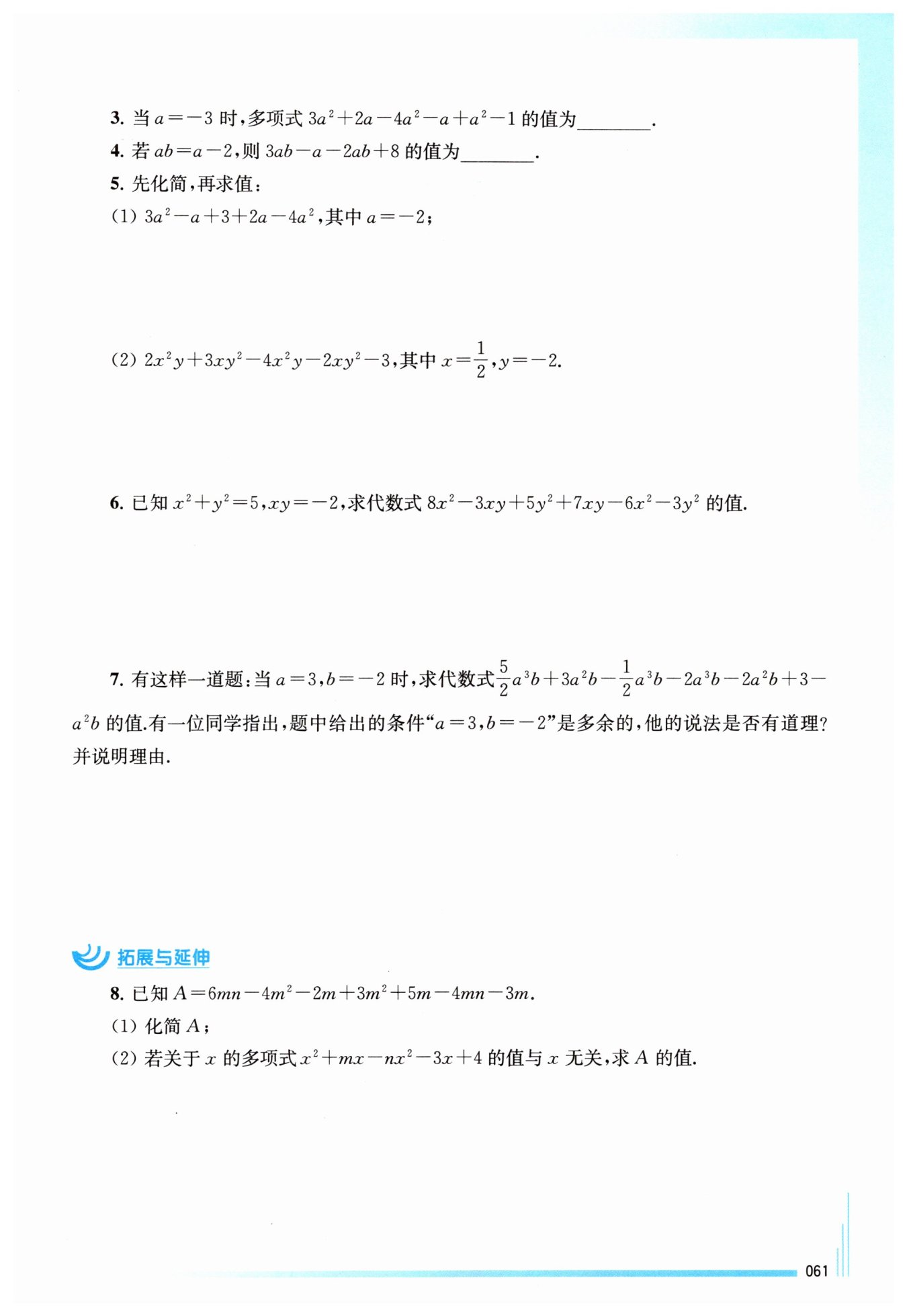 3. 当 $a=-3$ 时，多项式 $3a^2+2a-4a^2-a+a^2-1$ 的值为________.

4. 若 $ab=a-2$，则 $3ab-a-2ab+8$ 的值为________.

5. 先化简，再求值：

(1) $3a^2-a+3+2a-4a^2$，其中 $a=-2$；

(2) $2x^2y+3xy^2-4x^2y-2xy^2-3$，其中 $x=\frac{1}{2}$，$y=-2$.

6. 已知 $x^2+y^2=5$，$xy=-2$，求代数式 $8x^2-3xy+5y^2+7xy-6x^2-3y^2$ 的值.

7. 有这样一道题：当 $a=3$，$b=-2$ 时，求代数式 $\frac{5}{2}a^3b+3a^2b-\frac{1}{2}a^3b-2a^3b-2a^2b+3-a^2b$ 的值.有一位同学指出，题中给出的条件“$a=3$，$b=-2$”是多余的，他的说法是否有道理？并说明理由.

拓展与延伸

8. 已知 $A=6mn-4m^2-2m+3m^2+5m-4mn-3m$.

(1) 化简 $A$；

(2) 若关于 $x$ 的多项式 $x^2+mx-nx^2-3x+4$ 的值与 $x$ 无关，求 $A$ 的值.

061